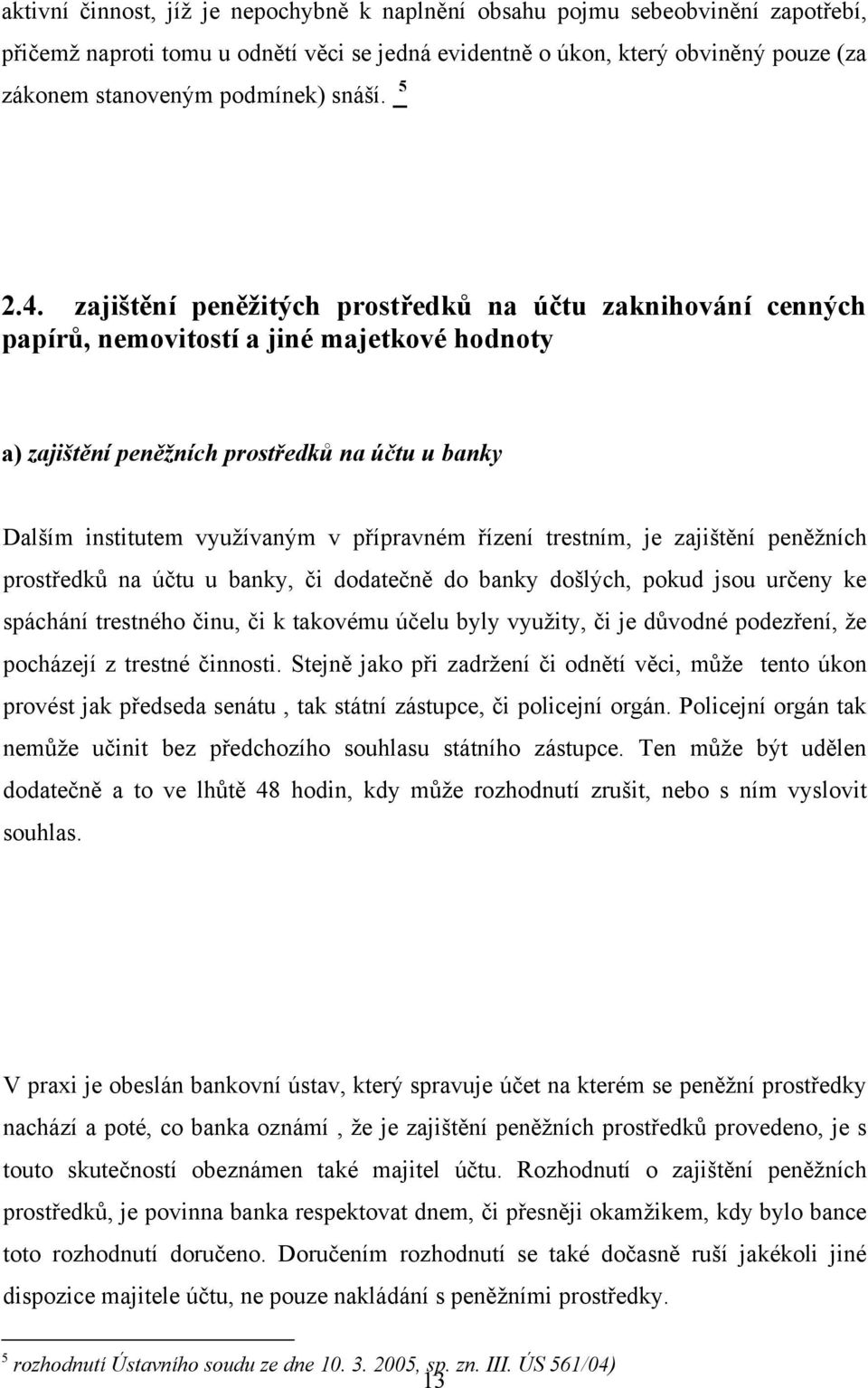 aktivní činnost, jíž je nepochybně k naplnění obsahu pojmu sebeobvinění zapotřebí, přičemž naproti tomu u odnětí věci se jedná evidentně o úkon, který obviněný pouze (za zákonem stanoveným podmínek) snáší. $^5$

2.4. zajištění peněžitých prostředků na účtu zaknihování cenných papírů, nemovitostí a jiné majetkové hodnoty

a) zajištění peněžních prostředků na účtu u banky

Dalším institutem využívaným v přípravném řízení trestním, je zajištění peněžních prostředků na účtu u banky, či dodatečně do banky došlých, pokud jsou určeny ke spáchání trestného činu, či k takovému účelu byly využity, či je důvodné podezření, že pocházejí z trestné činnosti. Stejně jako při zadržení či odnětí věci, může tento úkon provést jak předseda senátu , tak státní zástupce, či policejní orgán. Policejní orgán tak nemůže učinit bez předchozího souhlasu státního zástupce. Ten může být udělen dodatečně a to ve lhůtě 48 hodin, kdy může rozhodnutí zrušit, nebo s ním vyslovit souhlas.

V praxi je obeslán bankovní ústav, který spravuje účet na kterém se peněžní prostředky nachází a poté, co banka oznámí , že je zajištění peněžních prostředků provedeno, je s touto skutečností obeznámen také majitel účtu. Rozhodnutí o zajištění peněžních prostředků, je povinna banka respektovat dnem, či přesněji okamžikem, kdy bylo bance toto rozhodnutí doručeno. Doručením rozhodnutí se také dočasně ruší jakékoli jiné dispozice majitele účtu, ne pouze nakládání s peněžními prostředky.

$^5$ rozhodnutí Ústavního soudu ze dne 10. 3. 2005, sp. zn. III. ÚS 561/04)

13